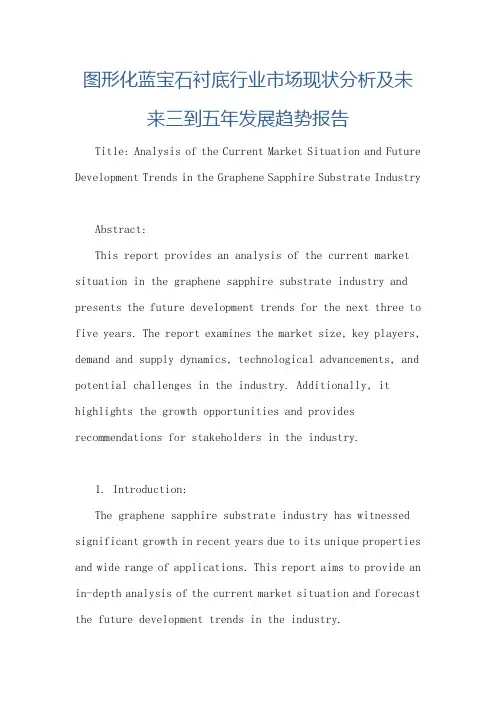 图形化蓝宝石衬底行业市场现状分析及未来三到五年发展趋势报告

Title: Analysis of the Current Market Situation and Future Development Trends in the Graphene Sapphire Substrate Industry

Abstract:

This report provides an analysis of the current market situation in the graphene sapphire substrate industry and presents the future development trends for the next three to five years. The report examines the market size, key players, demand and supply dynamics, technological advancements, and potential challenges in the industry. Additionally, it highlights the growth opportunities and provides recommendations for stakeholders in the industry.

1. Introduction:

The graphene sapphire substrate industry has witnessed significant growth in recent years due to its unique properties and wide range of applications. This report aims to provide an in-depth analysis of the current market situation and forecast the future development trends in the industry.